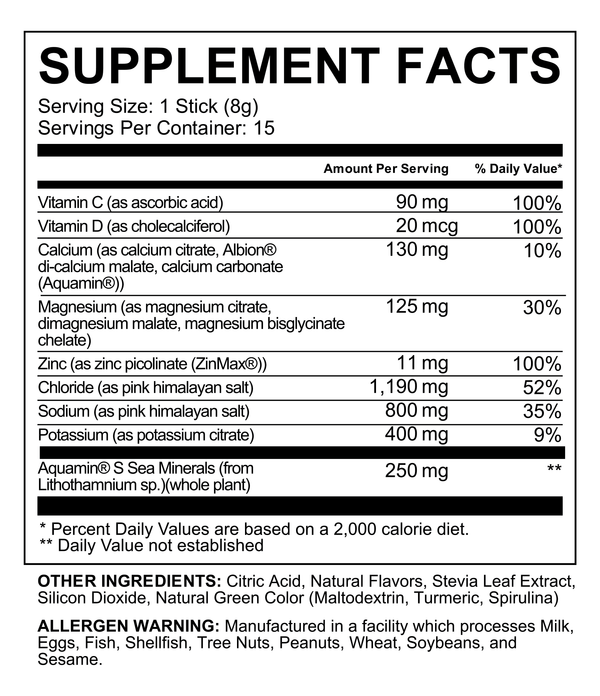 SUPPLEMENT FACTS

Serving Size: 1 Stick (8g)
Servings Per Container: 15

|  | Amount Per Serving | % Daily Value* |
|---|---|---|
| Vitamin C (as ascorbic acid) | 90 mg | 100% |
| Vitamin D (as cholecalciferol) | 20 mcg | 100% |
| Calcium (as calcium citrate, Albion® di-calcium malate, calcium carbonate (Aquamin®)) | 130 mg | 10% |
| Magnesium (as magnesium citrate, dimagnesium malate, magnesium bisglycinate chelate) | 125 mg | 30% |
| Zinc (as zinc picolinate (ZinMax®)) | 11 mg | 100% |
| Chloride (as pink himalayan salt) | 1,190 mg | 52% |
| Sodium (as pink himalayan salt) | 800 mg | 35% |
| Potassium (as potassium citrate) | 400 mg | 9% |
| Aquamin® S Sea Minerals (from Lithothamnium sp.)(whole plant) | 250 mg | ** |

* Percent Daily Values are based on a 2,000 calorie diet.
** Daily Value not established

OTHER INGREDIENTS: Citric Acid, Natural Flavors, Stevia Leaf Extract, Silicon Dioxide, Natural Green Color (Maltodextrin, Turmeric, Spirulina)

ALLERGEN WARNING: Manufactured in a facility which processes Milk, Eggs, Fish, Shellfish, Tree Nuts, Peanuts, Wheat, Soybeans, and Sesame.